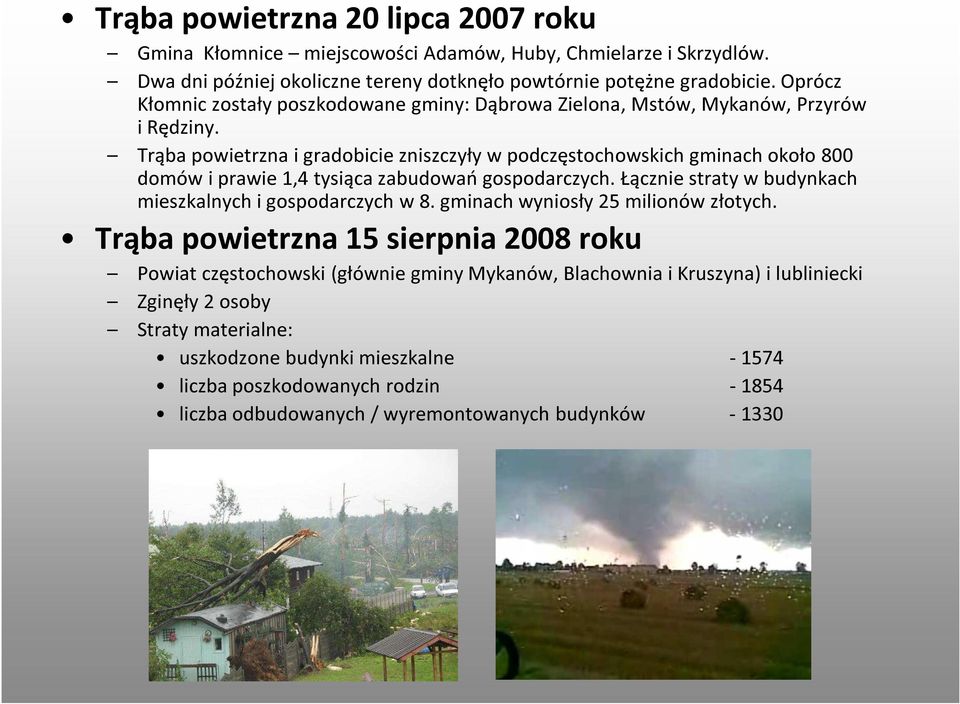 • Trąba powietrzna 20 lipca 2007 roku

– Gmina Kłomnice – miejscowości Adamów, Huby, Chmielarze i Skrzydlów.

– Dwa dni później okoliczne tereny dotknęło powtórnie potężne gradobicie. Oprócz Kłomnic zostały poszkodowane gminy: Dąbrowa Zielona, Mstów, Mykanów, Przyrów i Rędziny.

– Trąba powietrzna i gradobicie zniszczyły w podczęstochowskich gminach około 800 domów i prawie 1,4 tysiąca zabudowań gospodarczych. Łącznie straty w budynkach mieszkalnych i gospodarczych w 8. gminach wyniosły 25 milionów złotych.

• Trąba powietrzna 15 sierpnia 2008 roku

– Powiat częstochowski (głównie gminy Mykanów, Blachownia i Kruszyna) i lubliniecki

– Zginęły 2 osoby

– Straty materialne:

• uszkodzone budynki mieszkalne - 1574

• liczba poszkodowanych rodzin - 1854

• liczba odbudowanych / wyremontowanych budynków - 1330